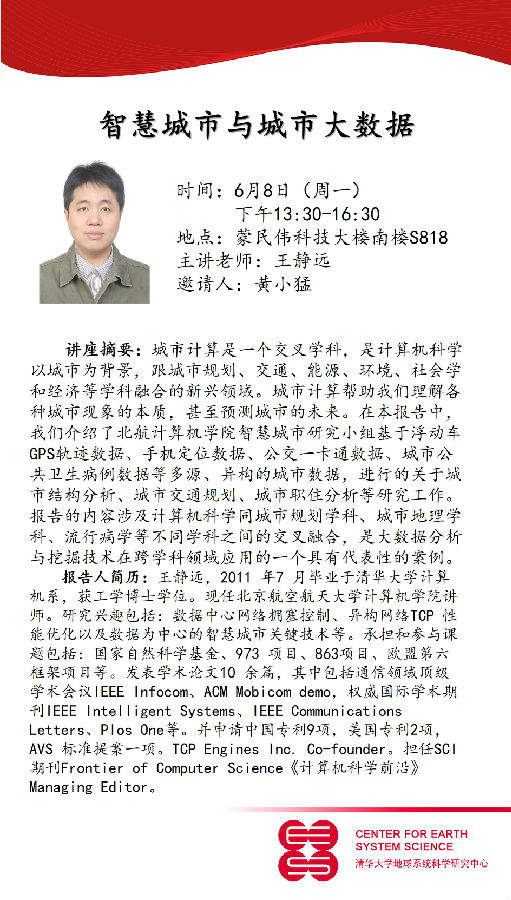 智慧城市与城市大数据

时间：6月8日（周一）
下午13:30-16:30
地点：蒙民伟科技大楼南楼S818
主讲老师：王静远
邀请人：黄小猛

讲座摘要：城市计算是一个交叉学科，是计算机科学以城市为背景，跟城市规划、交通、能源、环境、社会学和经济等学科融合的新兴领域。城市计算帮助我们理解各种城市现象的本质，甚至预测城市的未来。在本报告中，我们介绍了北航计算机学院智慧城市研究小组基于浮动车GPS轨迹数据、手机定位数据、公交一卡通数据、城市公共卫生病例数据等多源、异构的城市数据，进行的关于城市结构分析、城市交通规划、城市职住分析等研究工作。报告的内容涉及计算机科学同城市规划学科、城市地理学科、流行病学等不同学科之间的交叉融合，是大数据分析与挖掘技术在跨学科领域应用的一个具有代表性的案例。

报告人简历：王静远，2011 年7 月毕业于清华大学计算机系，获工学博士学位。现任北京航空航天大学计算机学院讲师。研究兴趣包括：数据中心网络拥塞控制、异构网络TCP 性能优化以及数据为中心的智慧城市关键技术等。承担和参与课题包括：国家自然科学基金、973 项目、863项目、欧盟第六框架项目等。发表学术论文10 余篇，其中包括通信领域顶级学术会议IEEE Infocom、ACM Mobicom demo，权威国际学术期刊IEEE Intelligent Systems、IEEE Communications Letters、Plos One等。并申请中国专利9项，美国专利2项，AVS 标准提案一项。TCP Engines Inc. Co-founder。担任SCI期刊Frontier of Computer Science《计算机科学前沿》Managing Editor。

CENTER FOR EARTH SYSTEM SCIENCE
清华大学地球系统科学研究中心